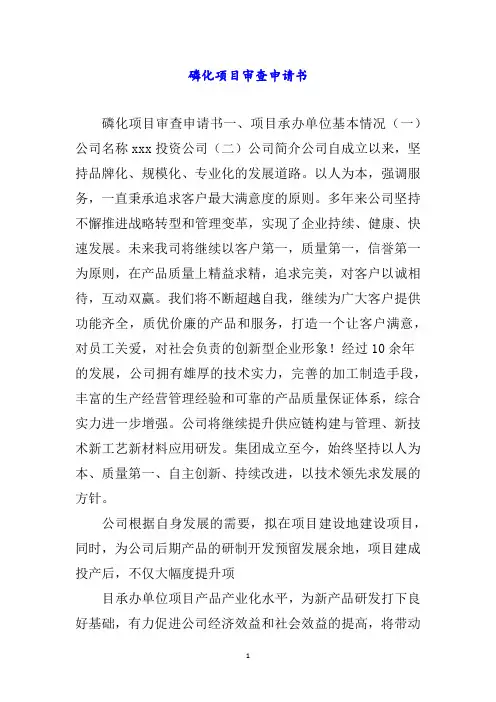 磷化项目审查申请书

磷化项目审查申请书一、项目承办单位基本情况（一）公司名称 xxx 投资公司（二）公司简介公司自成立以来，坚持品牌化、规模化、专业化的发展道路。以人为本，强调服务，一直秉承追求客户最大满意度的原则。多年来公司坚持不懈推进战略转型和管理变革，实现了企业持续、健康、快速发展。未来我司将继续以客户第一，质量第一，信誉第一为原则，在产品质量上精益求精，追求完美，对客户以诚相待，互动双赢。我们将不断超越自我，继续为广大客户提供功能齐全，质优价廉的产品和服务，打造一个让客户满意，对员工关爱，对社会负责的创新型企业形象！经过 10 余年的发展，公司拥有雄厚的技术实力，完善的加工制造手段，丰富的生产经营管理经验和可靠的产品质量保证体系，综合实力进一步增强。公司将继续提升供应链构建与管理、新技术新工艺新材料应用研发。集团成立至今，始终坚持以人为本、质量第一、自主创新、持续改进，以技术领先求发展的方针。

公司根据自身发展的需要，拟在项目建设地建设项目，同时，为公司后期产品的研制开发预留发展余地，项目建成投产后，不仅大幅度提升项

目承办单位项目产品产业化水平，为新产品研发打下良好基础，有力促进公司经济效益和社会效益的提高，将带动

1